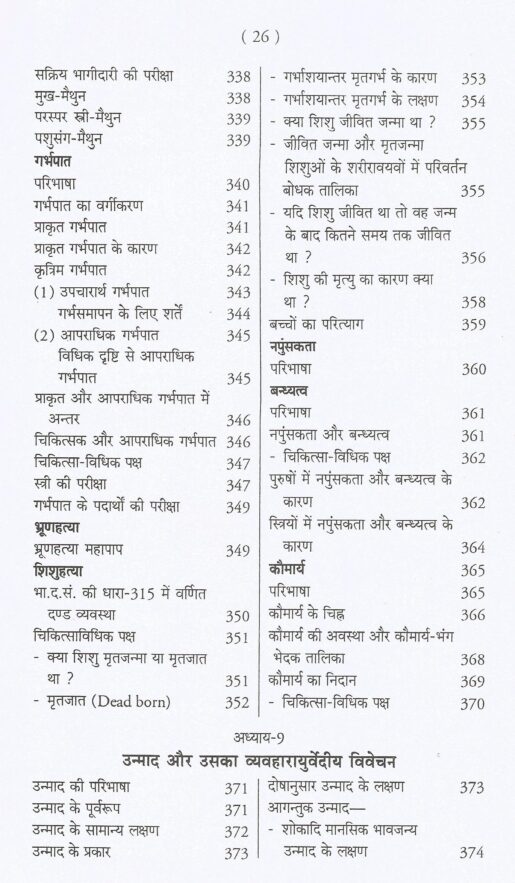 ( 26 )

सक्रिय भागीदारी की परीक्षा 338
मुख-मैथुन 338
परस्पर स्त्री-मैथुन 339
पशुसंग-मैथुन 339
गर्भपात
परिभाषा 340
गर्भपात का वर्गीकरण 341
प्राकृत गर्भपात 341
प्राकृत गर्भपात के कारण 342
कृत्रिम गर्भपात 342
(1) उपचारार्थ गर्भपात 343
गर्भसमापन के लिए शर्तें 344
(2) आपराधिक गर्भपात 345
विधिक दृष्टि से आपराधिक गर्भपात 345
प्राकृत और आपराधिक गर्भपात में अन्तर 346
चिकित्सक और आपराधिक गर्भपात 346
चिकित्सा-विधिक पक्ष 347
स्त्री की परीक्षा 347
गर्भपात के पदार्थों की परीक्षा 349
भ्रूणहत्या
भ्रूणहत्या महापाप 349
शिशुहत्या
भा.द.सं. की धारा-315 में वर्णित दण्ड व्यवस्था 350
चिकित्साविधिक पक्ष 351
- क्या शिशु मृतजन्मा या मृतजात था ? 351
- मृतजात (Dead born) 352

- गर्भाशयान्तर मृतगर्भ के कारण 353
- गर्भाशयान्तर मृतगर्भ के लक्षण 354
- क्या शिशु जीवित जन्मा था ? 355
- जीवित जन्मा और मृतजन्मा शिशुओं के शरीरावयवों में परिवर्तन बोधक तालिका 355
- यदि शिशु जीवित था तो वह जन्म के बाद कितने समय तक जीवित था ? 356
- शिशु की मृत्यु का कारण क्या था ? 358
बच्चों का परित्याग 359
नपुंसकता
परिभाषा 360
बन्ध्यत्व
परिभाषा 361
नपुंसकता और बन्ध्यत्व 361
- चिकित्सा-विधिक पक्ष 362
पुरुषों में नपुंसकता और बन्ध्यत्व के कारण 362
स्त्रियों में नपुंसकता और बन्ध्यत्व के कारण 364
कौमार्य 365
परिभाषा 365
कौमार्य के चिह्न 366
कौमार्य की अवस्था और कौमार्य-भंग भेदक तालिका 368
कौमार्य का निदान 369
- चिकित्सा-विधिक पक्ष 370

अध्याय-9
उन्माद और उसका व्यवहारायुर्वेदीय विवेचन

उन्माद की परिभाषा 371
उन्माद के पूर्वरूप 371
उन्माद के सामान्य लक्षण 372
उन्माद के प्रकार 373

दोषानुसार उन्माद के लक्षण 373
आगन्तुक उन्माद—
- शोकादि मानसिक भावजन्य उन्माद के लक्षण 374